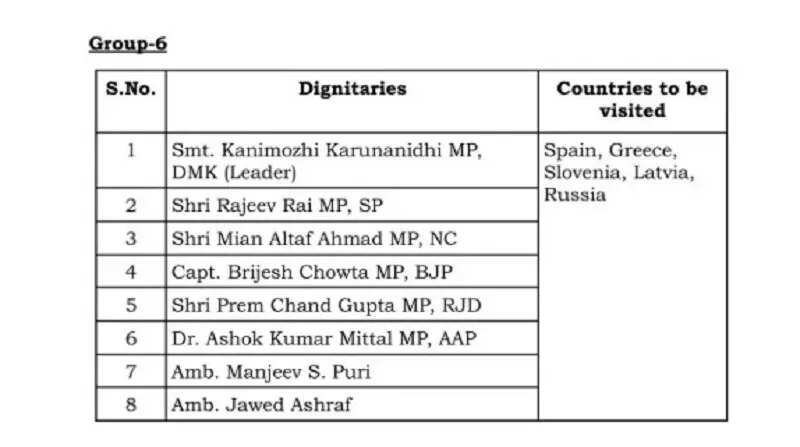 Group-6

| S.No. | Dignitaries | Countries to be visited |
|---|---|---|
| 1 | Smt. Kanimozhi Karunanidhi MP, DMK (Leader) | Spain, Greece, Slovenia, Latvia, Russia |
| 2 | Shri Rajeev Rai MP, SP | |
| 3 | Shri Mian Altaf Ahmad MP, NC | |
| 4 | Capt. Brijesh Chowta MP, BJP | |
| 5 | Shri Prem Chand Gupta MP, RJD | |
| 6 | Dr. Ashok Kumar Mittal MP, AAP | |
| 7 | Amb. Manjeev S. Puri | |
| 8 | Amb. Jawed Ashraf | |